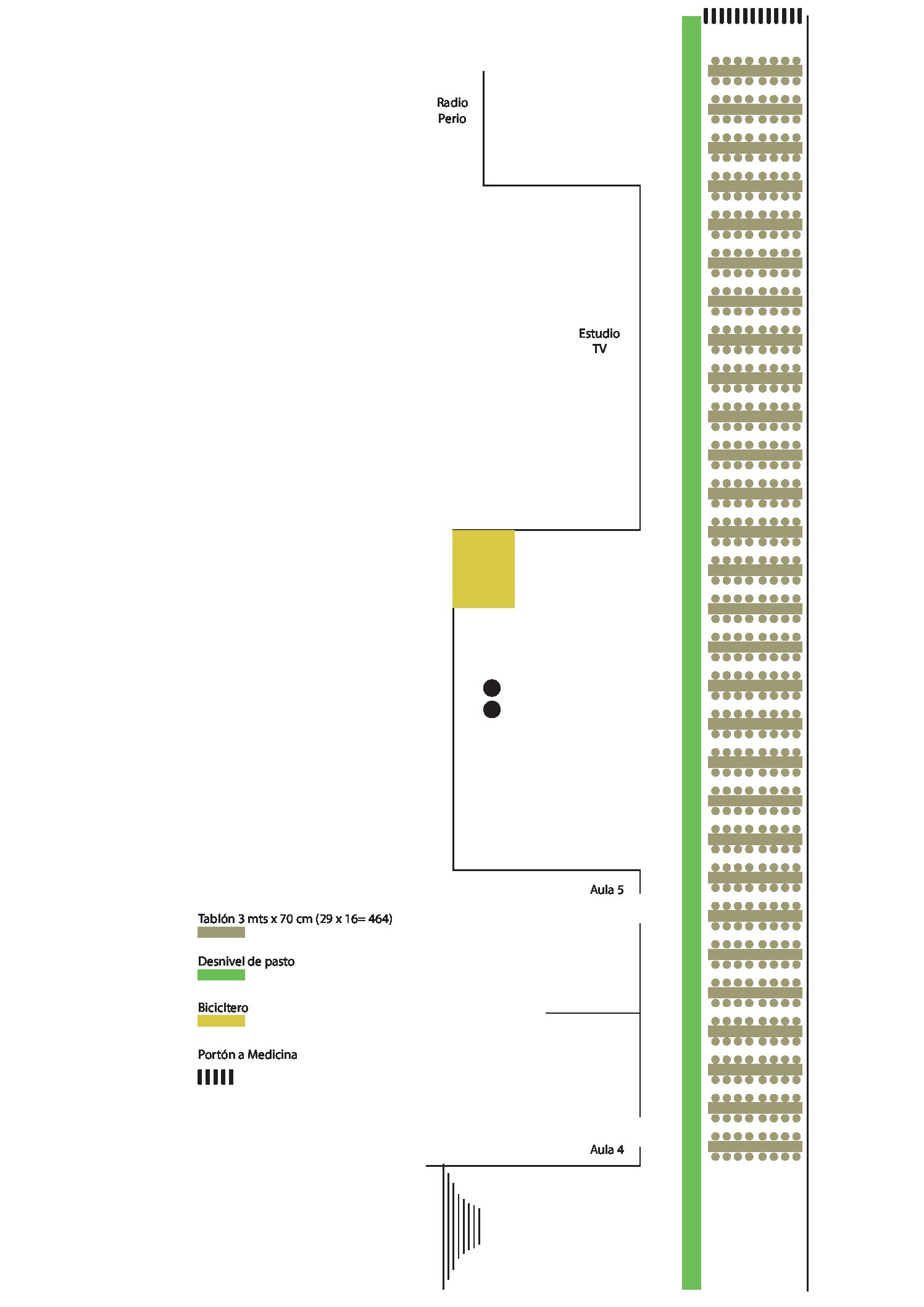 Radio
Perio

Estudio
TV

Aula 5

Tablón 3 mts x 70 cm (29 x 16= 464)

Desnivel de pasto

Bicicltero

Portón a Medicina

Aula 4